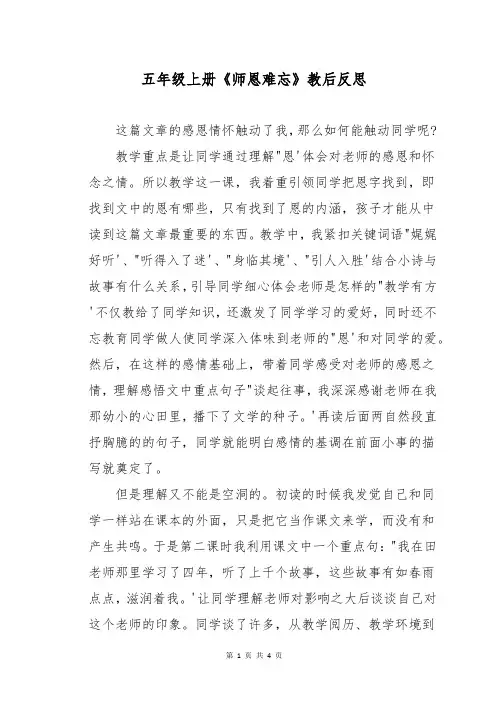 五年级上册《师恩难忘》教后反思

这篇文章的感恩情怀触动了我，那么如何能触动同学呢？

教学重点是让同学通过理解"恩'体会对老师的感恩和怀念之情。所以教学这一课，我着重引领同学把恩字找到，即找到文中的恩有哪些，只有找到了恩的内涵，孩子才能从中读到这篇文章最重要的东西。教学中，我紧扣关键词语"娓娓好听'、"听得入了迷'、"身临其境'、"引人入胜'结合小诗与故事有什么关系，引导同学细心体会老师是怎样的"教学有方'不仅教给了同学知识，还激发了同学学习的爱好，同时还不忘教育同学做人使同学深入体味到老师的"恩'和对同学的爱。然后，在这样的感情基础上，带着同学感受对老师的感恩之情，理解感悟文中重点句子"谈起往事，我深深感谢老师在我那幼小的心田里，播下了文学的种子。'再读后面两自然段直抒胸臆的的句子，同学就能明白感情的基调在前面小事的描写就奠定了。

但是理解又不能是空洞的。初读的时候我发觉自己和同学一样站在课本的外面，只是把它当作课文来学，而没有和产生共鸣。于是第二课时我利用课文中一个重点句："我在田老师那里学习了四年，听了上千个故事，这些故事有如春雨点点，滋润着我。'让同学理解老师对影响之大后谈谈自己对这个老师的印象。同学谈了许多，从教学阅历、教学环境到

第 1 页 共 4 页